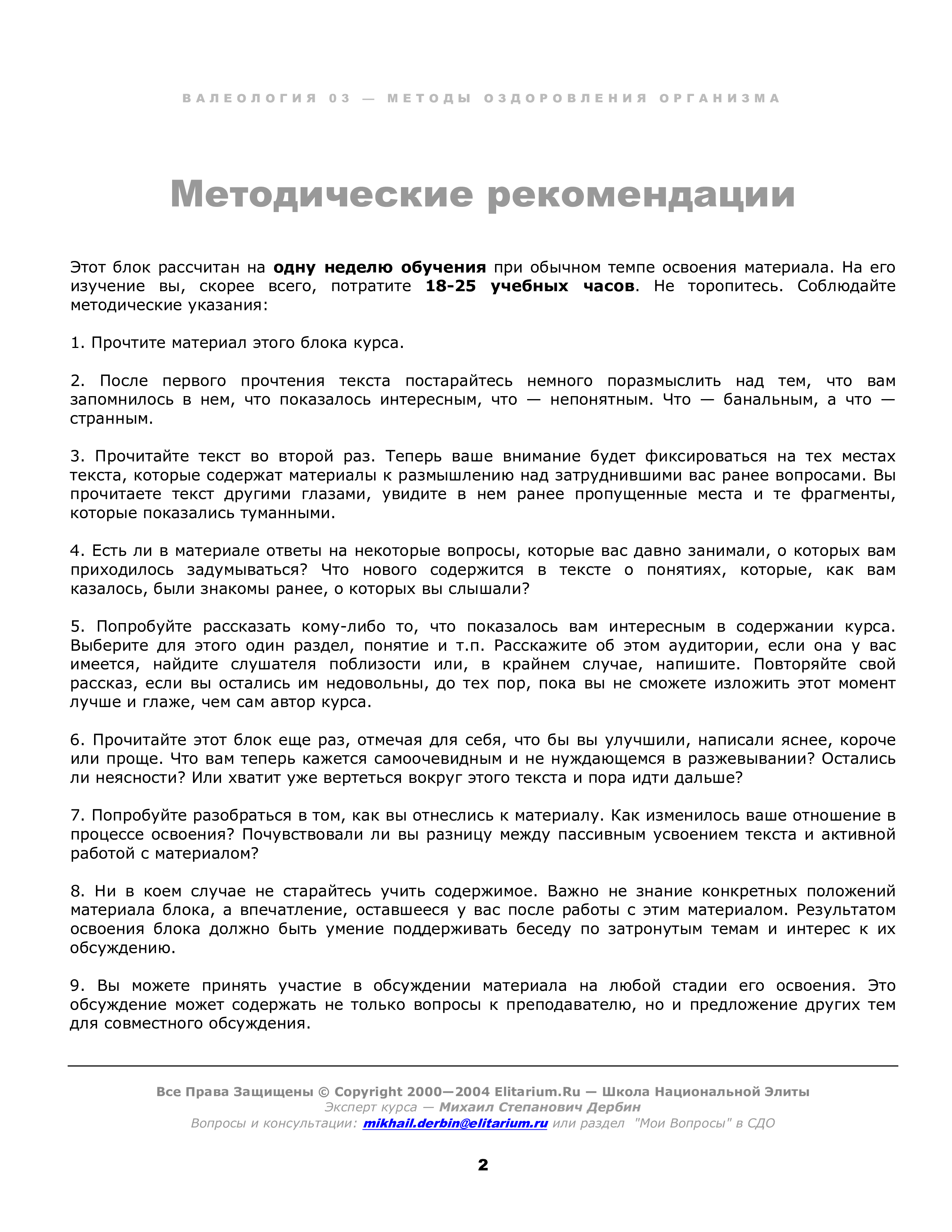 ВАЛЕОЛОГИЯ 03 — МЕТОДЫ ОЗДОРОВЛЕНИЯ ОРГАНИЗМА

Методические рекомендации

Этот блок рассчитан на одну неделю обучения при обычном темпе освоения материала. На его изучение вы, скорее всего, потратите 18-25 учебных часов. Не торопитесь. Соблюдайте методические указания:

1. Прочтите материал этого блока курса.

2. После первого прочтения текста постарайтесь немного поразмыслить над тем, что вам запомнилось в нем, что показалось интересным, что — непонятным. Что — банальным, а что — странным.

3. Прочитайте текст во второй раз. Теперь ваше внимание будет фиксироваться на тех местах текста, которые содержат материалы к размышлению над затруднившими вас ранее вопросами. Вы прочитаете текст другими глазами, увидите в нем ранее пропущенные места и те фрагменты, которые показались туманными.

4. Есть ли в материале ответы на некоторые вопросы, которые вас давно занимали, о которых вам приходилось задумываться? Что нового содержится в тексте о понятиях, которые, как вам казалось, были знакомы ранее, о которых вы слышали?

5. Попробуйте рассказать кому-либо то, что показалось вам интересным в содержании курса. Выберите для этого один раздел, понятие и т.п. Расскажите об этом аудитории, если она у вас имеется, найдите слушателя поблизости или, в крайнем случае, напишите. Повторяйте свой рассказ, если вы остались им недовольны, до тех пор, пока вы не сможете изложить этот момент лучше и глаже, чем сам автор курса.

6. Прочитайте этот блок еще раз, отмечая для себя, что бы вы улучшили, написали яснее, короче или проще. Что вам теперь кажется самоочевидным и не нуждающемся в разжевывании? Остались ли неясности? Или хватит уже вертеться вокруг этого текста и пора идти дальше?

7. Попробуйте разобраться в том, как вы отнеслись к материалу. Как изменилось ваше отношение в процессе освоения? Почувствовали ли вы разницу между пассивным усвоением текста и активной работой с материалом?

8. Ни в коем случае не старайтесь учить содержимое. Важно не знание конкретных положений материала блока, а впечатление, оставшееся у вас после работы с этим материалом. Результатом освоения блока должно быть умение поддерживать беседу по затронутым темам и интерес к их обсуждению.

9. Вы можете принять участие в обсуждении материала на любой стадии его освоения. Это обсуждение может содержать не только вопросы к преподавателю, но и предложение других тем для совместного обсуждения.

Все Права Защищены © Copyright 2000—2004 Elitarium.Ru — Школа Национальной Элиты
Эксперт курса — Михаил Степанович Дербин
Вопросы и консультации: mikhail.derbin@elitarium.ru или раздел "Мои Вопросы" в СДО

2